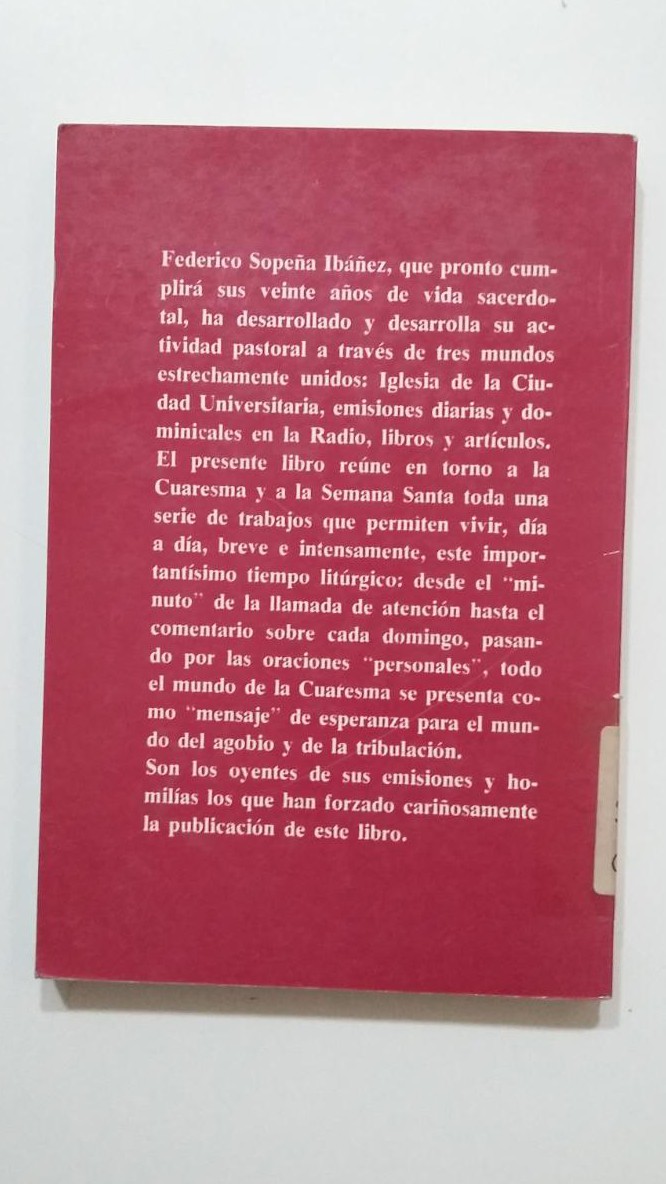 Federico Sopeña Ibáñez, que pronto cumplirá sus veinte años de vida sacerdotal, ha desarrollado y desarrolla su actividad pastoral a través de tres mundos estrechamente unidos: Iglesia de la Ciudad Universitaria, emisiones diarias y dominicales en la Radio, libros y artículos. El presente libro reúne en torno a la Cuaresma y a la Semana Santa toda una serie de trabajos que permiten vivir, día a día, breve e intensamente, este importantísimo tiempo litúrgico: desde el "minuto" de la llamada de atención hasta el comentario sobre cada domingo, pasando por las oraciones "personales", todo el mundo de la Cuaresma se presenta como "mensaje" de esperanza para el mundo del agobio y de la tribulación.
Son los oyentes de sus emisiones y homilías los que han forzado cariñosamente la publicación de este libro.